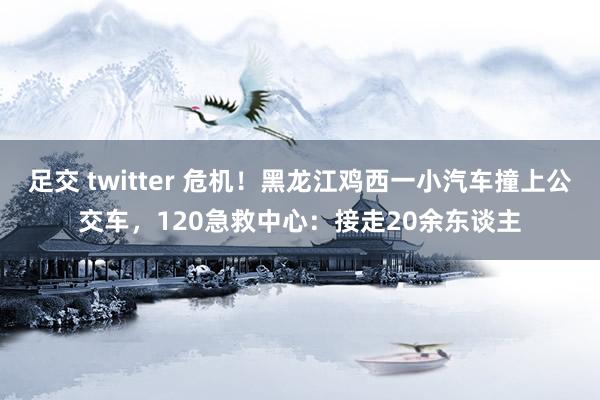 足交 twitter 危机！黑龙江鸡西一小汽车撞上公交车，120急救中心：接走20余东谈主